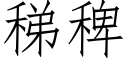 稊稗